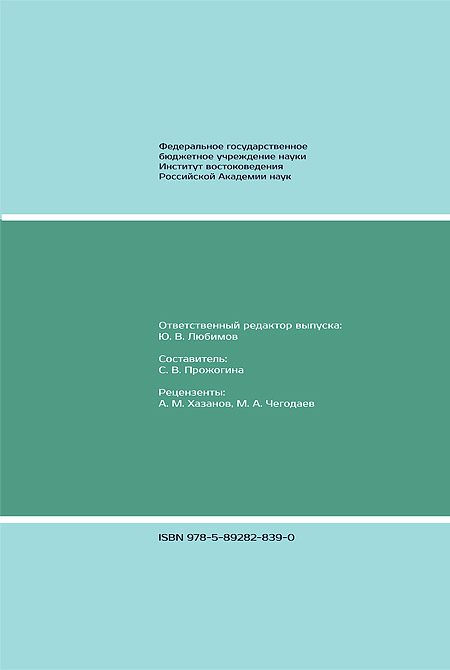 Федеральное государственное бюджетное учреждение науки Институт востоковедения Российской Академии наук

Ответственный редактор выпуска:
Ю. В. Любимов

Составитель:
С. В. Прожогина

Рецензенты:
А. М. Хазанов, М. А. Чегодаев

ISBN 978-5-89282-839-0